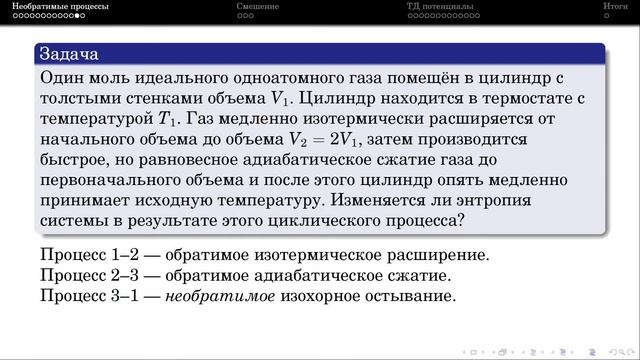 Необратимые процессы Смешение ТД потенциалы Итоги

Задача

Один моль идеального одноатомного газа помещён в цилиндр с толстыми стенками объема $V_1$. Цилиндр находится в термостате с температурой $T_1$. Газ медленно изотермически расширяется от начального объема до объема $V_2 = 2V_1$, затем производится быстрое, но равновесное адиабатическое сжатие газа до первоначального объема и после этого цилиндр опять медленно принимает исходную температуру. Изменяется ли энтропия системы в результате этого циклического процесса?

Процесс 1–2 — обратимое изотермическое расширение.
Процесс 2–3 — обратимое адиабатическое сжатие.
Процесс 3–1 — необратимое изохорное остывание.